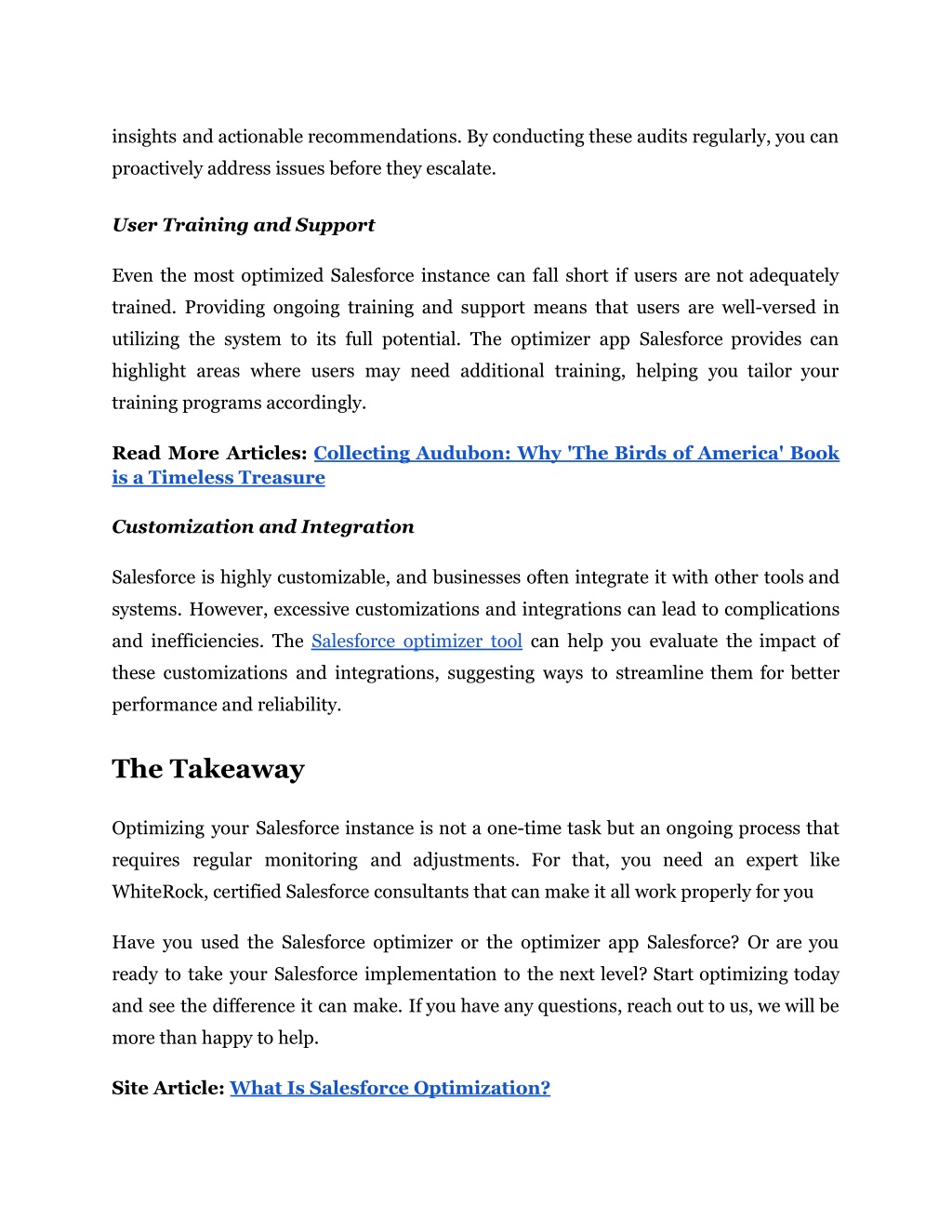 insights and actionable recommendations. By conducting these audits regularly, you can proactively address issues before they escalate.

User Training and Support

Even the most optimized Salesforce instance can fall short if users are not adequately trained. Providing ongoing training and support means that users are well-versed in utilizing the system to its full potential. The optimizer app Salesforce provides can highlight areas where users may need additional training, helping you tailor your training programs accordingly.

Read More Articles: Collecting Audubon: Why 'The Birds of America' Book is a Timeless Treasure

Customization and Integration

Salesforce is highly customizable, and businesses often integrate it with other tools and systems. However, excessive customizations and integrations can lead to complications and inefficiencies. The Salesforce optimizer tool can help you evaluate the impact of these customizations and integrations, suggesting ways to streamline them for better performance and reliability.

The Takeaway

Optimizing your Salesforce instance is not a one-time task but an ongoing process that requires regular monitoring and adjustments. For that, you need an expert like WhiteRock, certified Salesforce consultants that can make it all work properly for you

Have you used the Salesforce optimizer or the optimizer app Salesforce? Or are you ready to take your Salesforce implementation to the next level? Start optimizing today and see the difference it can make. If you have any questions, reach out to us, we will be more than happy to help.

Site Article: What Is Salesforce Optimization?